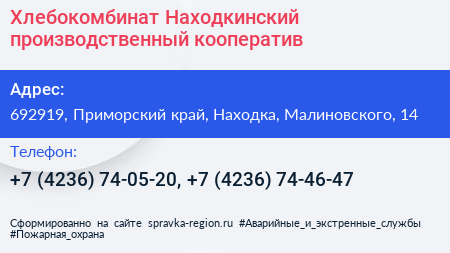 Хлебокомбинат Находкинский производственный кооператив

Адрес:
692919, Приморский край, Находка, Малиновского, 14

Телефон:
+7 (4236) 74-05-20, +7 (4236) 74-46-47

Сформированно на сайте spravka-region.ru #Аварийные_и_экстренные_службы #Пожарная_охрана